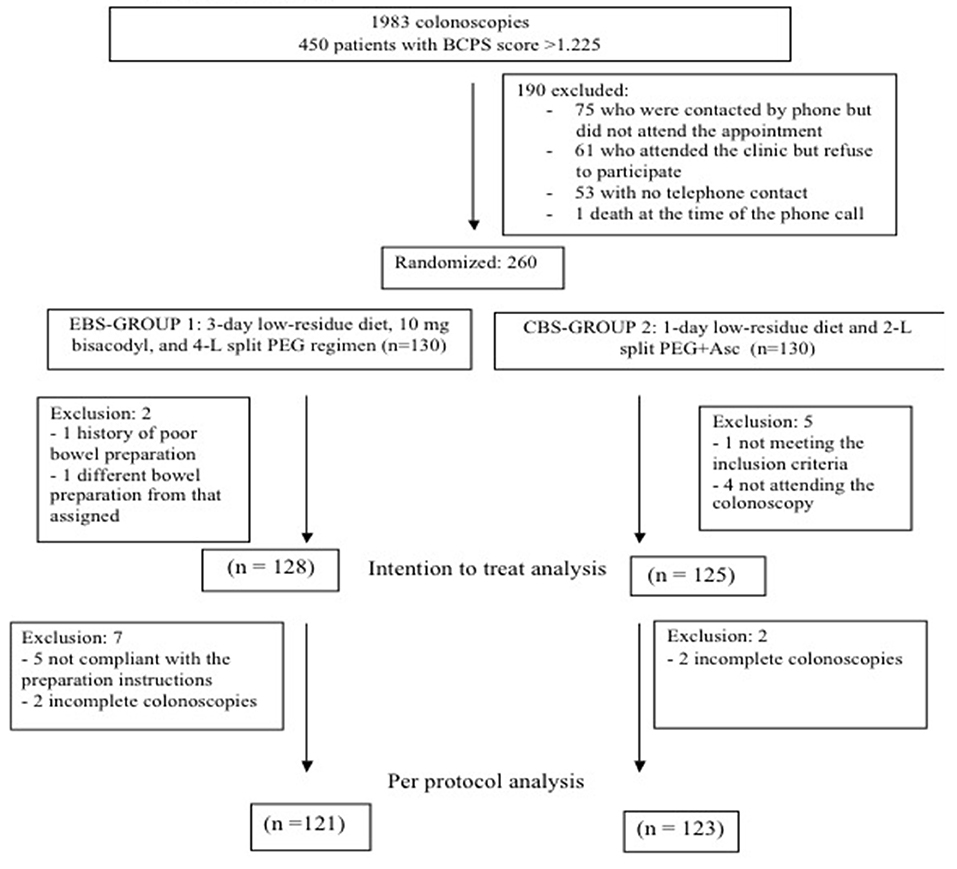 1983 colonoscopies
450 patients with BCPS score >1.225

190 excluded:
- 75 who were contacted by phone but did not attend the appointment
- 61 who attended the clinic but refuse to participate
- 53 with no telephone contact
- 1 death at the time of the phone call

Randomized: 260

EBS-GROUP 1: 3-day low-residue diet, 10 mg bisacodyl, and 4-L split PEG regimen (n=130)

CBS-GROUP 2: 1-day low-residue diet and 2-L split PEG+Asc (n=130)

Exclusion: 2
- 1 history of poor bowel preparation
- 1 different bowel preparation from that assigned

Exclusion: 5
- 1 not meeting the inclusion criteria
- 4 not attending the colonoscopy

(n = 128)

Intention to treat analysis

(n = 125)

Exclusion: 7
- 5 not compliant with the preparation instructions
- 2 incomplete colonoscopies

Exclusion: 2
- 2 incomplete colonoscopies

Per protocol analysis

(n =121)

(n = 123)